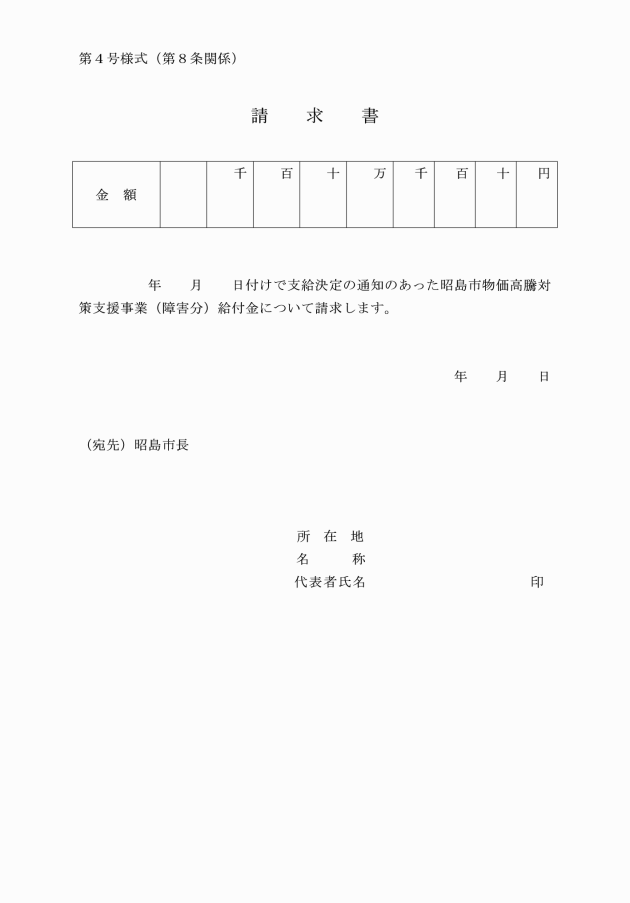 第４号様式（第８条関係）

請　求　書

| 金　額 |  | 千 | 百 | 十 | 万 | 千 | 百 | 十 | 円 |
|---|---|---|---|---|---|---|---|---|---|

年　月　日付けで支給決定の通知のあった昭島市物価高騰対策支援事業（障害分）給付金について請求します。

年　月　日

（宛先）昭島市長

所　在　地
名　　　称
代表者氏名　　　　　　　　　印